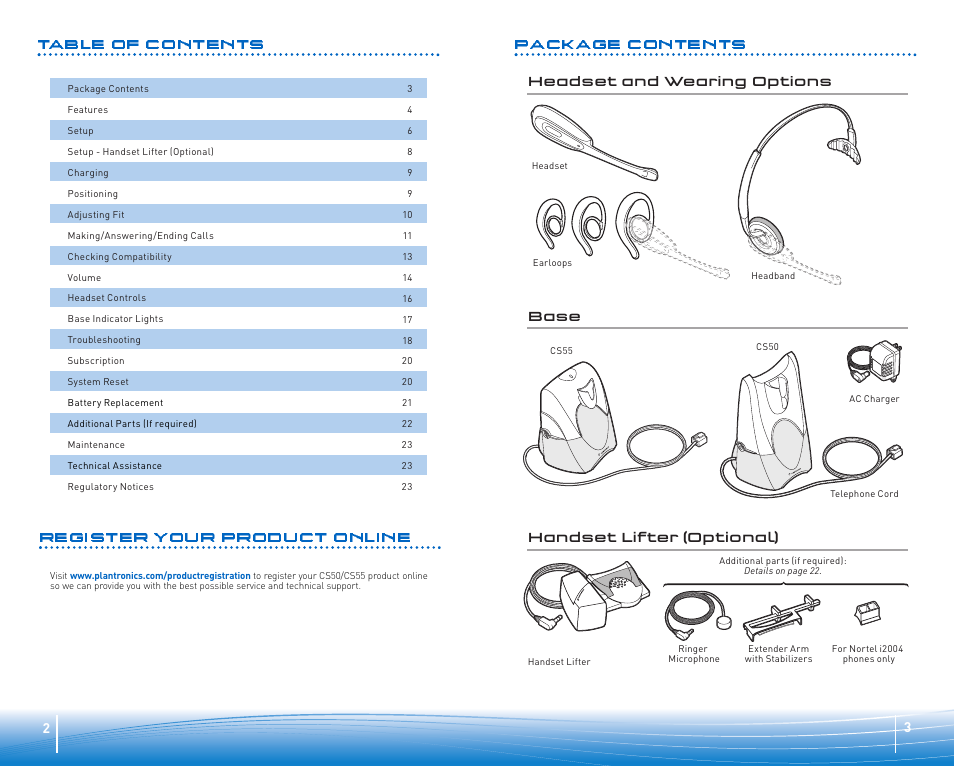 TABLE OF CONTENTS

| Package Contents | 3 |
|---|---|
| Features | 4 |
| Setup | 6 |
| Setup - Handset Lifter (Optional) | 8 |
| Charging | 9 |
| Positioning | 9 |
| Adjusting Fit | 10 |
| Making/Answering/Ending Calls | 11 |
| Checking Compatibility | 13 |
| Volume | 14 |
| Headset Controls | 16 |
| Base Indicator Lights | 17 |
| Troubleshooting | 18 |
| Subscription | 20 |
| System Reset | 20 |
| Battery Replacement | 21 |
| Additional Parts (If required) | 22 |
| Maintenance | 23 |
| Technical Assistance | 23 |
| Regulatory Notices | 23 |

REGISTER YOUR PRODUCT ONLINE

Visit www.plantronics.com/productregistration to register your CS50/CS55 product online so we can provide you with the best possible service and technical support.

2

PACKAGE CONTENTS

Headset and Wearing Options

Headset

Earloops

Headband

Base

CS55

CS50

AC Charger

Telephone Cord

Handset Lifter (Optional)

Additional parts (if required): Details on page 22.

Handset Lifter

Ringer Microphone

Extender Arm with Stabilizers

For Nortel i2004 phones only

3